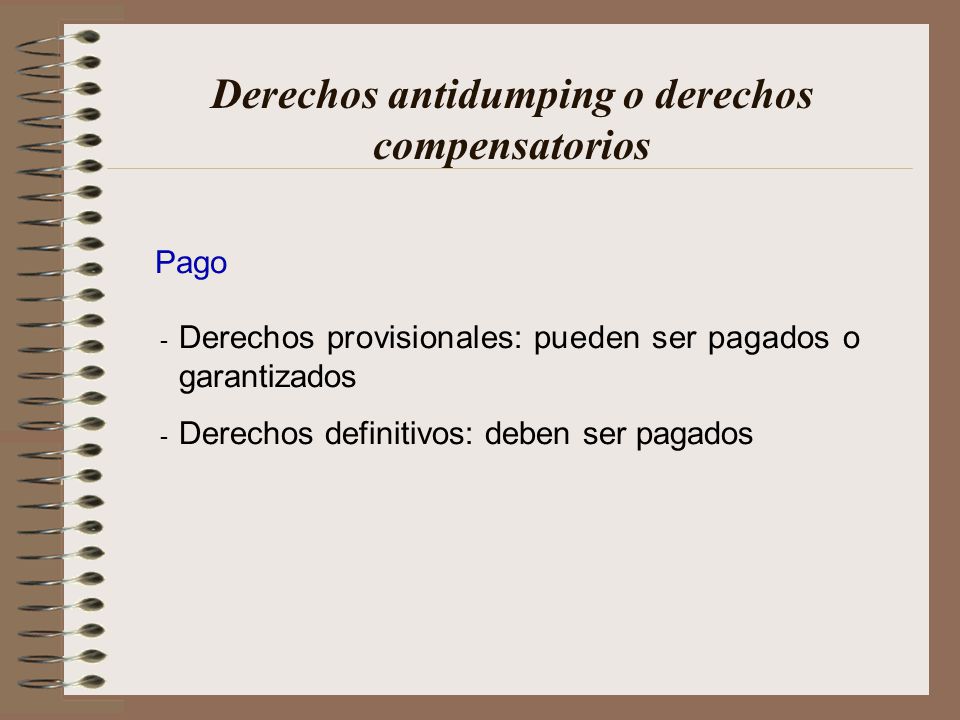 Derechos antidumping o derechos compensatorios

Pago

- Derechos provisionales: pueden ser pagados o garantizados
- Derechos definitivos: deben ser pagados